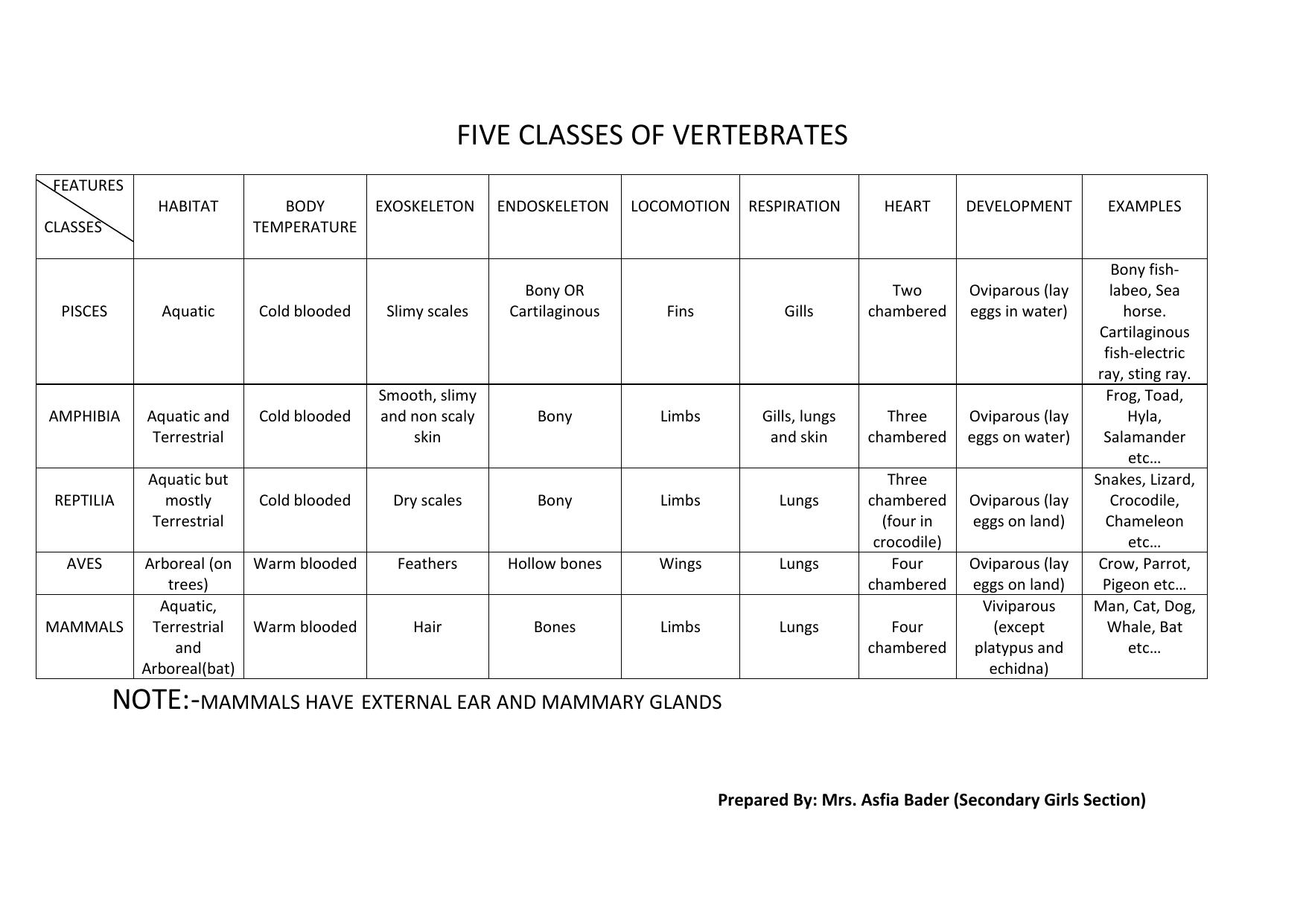 FIVE CLASSES OF VERTEBRATES

| FEATURES CLASSES | HABITAT | BODY TEMPERATURE | EXOSKELETON | ENDOSKELETON | LOCOMOTION | RESPIRATION | HEART | DEVELOPMENT | EXAMPLES |
|---|---|---|---|---|---|---|---|---|---|
| PISCES | Aquatic | Cold blooded | Slimy scales | Bony OR Cartilaginous | Fins | Gills | Two chambered | Oviparous (lay eggs in water) | Bony fish-labeo, Sea horse. Cartilaginous fish-electric ray, sting ray. |
| AMPHIBIA | Aquatic and Terrestrial | Cold blooded | Smooth, slimy and non scaly skin | Bony | Limbs | Gills, lungs and skin | Three chambered | Oviparous (lay eggs on water) | Frog, Toad, Hyla, Salamander etc… |
| REPTILIA | Aquatic but mostly Terrestrial | Cold blooded | Dry scales | Bony | Limbs | Lungs | Three chambered (four in crocodile) | Oviparous (lay eggs on land) | Snakes, Lizard, Crocodile, Chameleon etc… |
| AVES | Arboreal (on trees) | Warm blooded | Feathers | Hollow bones | Wings | Lungs | Four chambered | Oviparous (lay eggs on land) | Crow, Parrot, Pigeon etc… |
| MAMMALS | Aquatic, Terrestrial and Arboreal(bat) | Warm blooded | Hair | Bones | Limbs | Lungs | Four chambered | Viviparous (except platypus and echidna) | Man, Cat, Dog, Whale, Bat etc… |

NOTE:-MAMMALS HAVE EXTERNAL EAR AND MAMMARY GLANDS

Prepared By: Mrs. Asfia Bader (Secondary Girls Section)